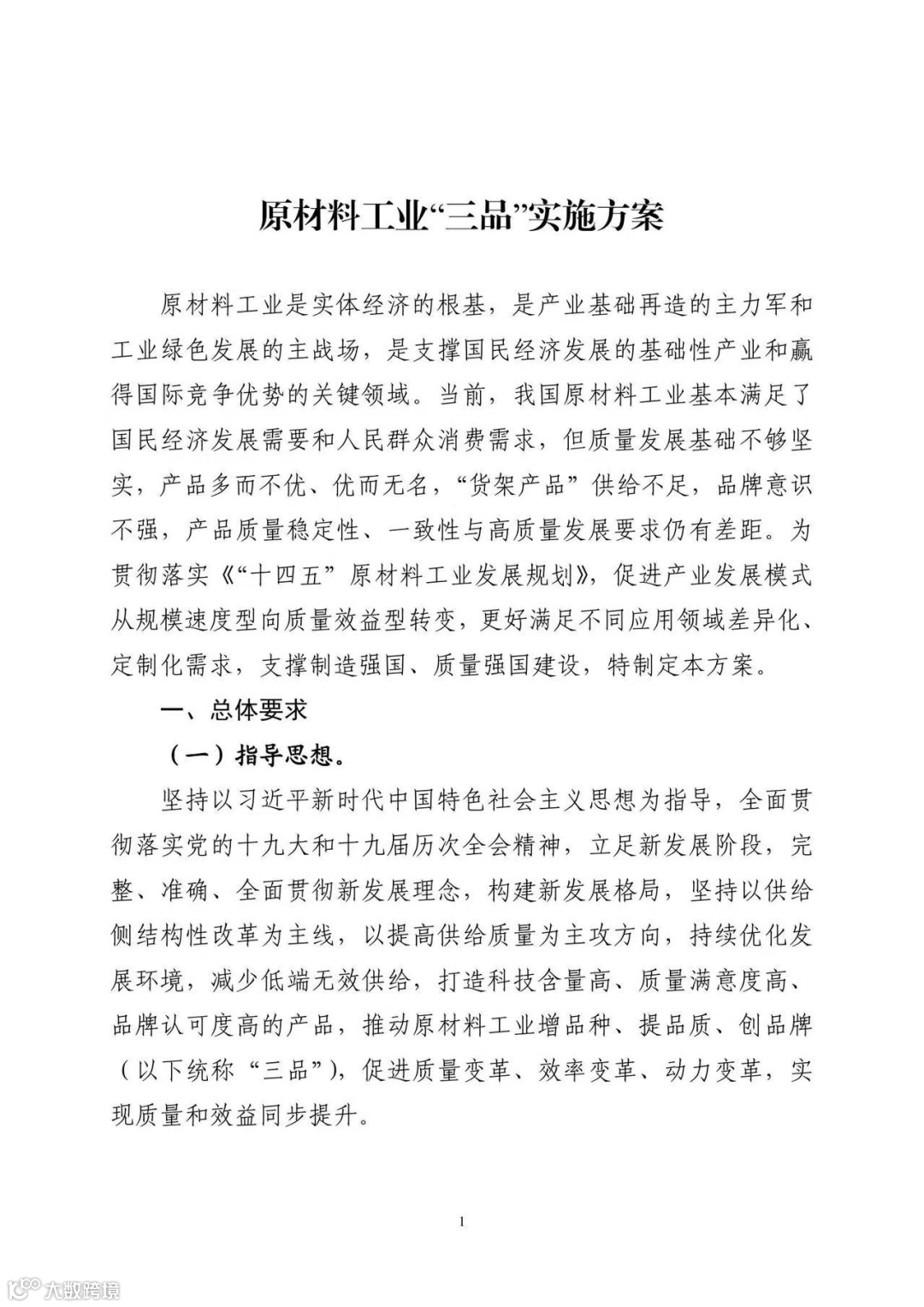 原材料工业“三品”实施方案

原材料工业是实体经济的根基，是产业基础再造的主力军和工业绿色发展的主战场，是支撑国民经济发展的基础性产业和赢得国际竞争优势的关键领域。当前，我国原材料工业基本满足了国民经济发展需要和人民群众消费需求，但质量发展基础不够坚实，产品多而不优、优而无名，“货架产品”供给不足，品牌意识不强，产品质量稳定性、一致性与高质量发展要求仍有差距。为贯彻落实《“十四五”原材料工业发展规划》，促进产业发展模式从规模速度型向质量效益型转变，更好满足不同应用领域差异化、定制化需求，支撑制造强国、质量强国建设，特制定本方案。

一、总体要求

（一）指导思想。

坚持以习近平新时代中国特色社会主义思想为指导，全面贯彻落实党的十九大和十九届历次全会精神，立足新发展阶段，完整、准确、全面贯彻新发展理念，构建新发展格局，坚持以供给侧结构性改革为主线，以提高供给质量为主攻方向，持续优化发展环境，减少低端无效供给，打造科技含量高、质量满意度高、品牌认可度高的产品，推动原材料工业增品种、提品质、创品牌（以下统称“三品”），促进质量变革、效率变革、动力变革，实现质量和效益同步提升。

1

大数跨境